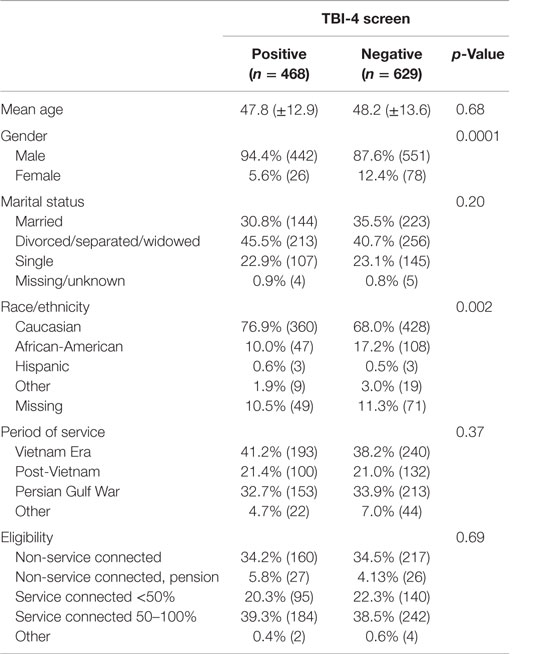 |  | TBI-4 screen |  |  |
|---|---|---|---|
|  | Positive ($n = 468$) | Negative ($n = 629$) | $p$-Value |
| Mean age | 47.8 (±12.9) | 48.2 (±13.6) | 0.68 |
| Gender |  |  | 0.0001 |
| Male | 94.4% (442) | 87.6% (551) |  |
| Female | 5.6% (26) | 12.4% (78) |  |
| Marital status |  |  | 0.20 |
| Married | 30.8% (144) | 35.5% (223) |  |
| Divorced/separated/widowed | 45.5% (213) | 40.7% (256) |  |
| Single | 22.9% (107) | 23.1% (145) |  |
| Missing/unknown | 0.9% (4) | 0.8% (5) |  |
| Race/ethnicity |  |  | 0.002 |
| Caucasian | 76.9% (360) | 68.0% (428) |  |
| African-American | 10.0% (47) | 17.2% (108) |  |
| Hispanic | 0.6% (3) | 0.5% (3) |  |
| Other | 1.9% (9) | 3.0% (19) |  |
| Missing | 10.5% (49) | 11.3% (71) |  |
| Period of service |  |  | 0.37 |
| Vietnam Era | 41.2% (193) | 38.2% (240) |  |
| Post-Vietnam | 21.4% (100) | 21.0% (132) |  |
| Persian Gulf War | 32.7% (153) | 33.9% (213) |  |
| Other | 4.7% (22) | 7.0% (44) |  |
| Eligibility |  |  | 0.69 |
| Non-service connected | 34.2% (160) | 34.5% (217) |  |
| Non-service connected, pension | 5.8% (27) | 4.13% (26) |  |
| Service connected <50% | 20.3% (95) | 22.3% (140) |  |
| Service connected 50–100% | 39.3% (184) | 38.5% (242) |  |
| Other | 0.4% (2) | 0.6% (4) |  |